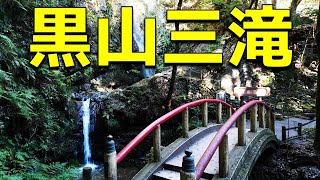 黒山三滝